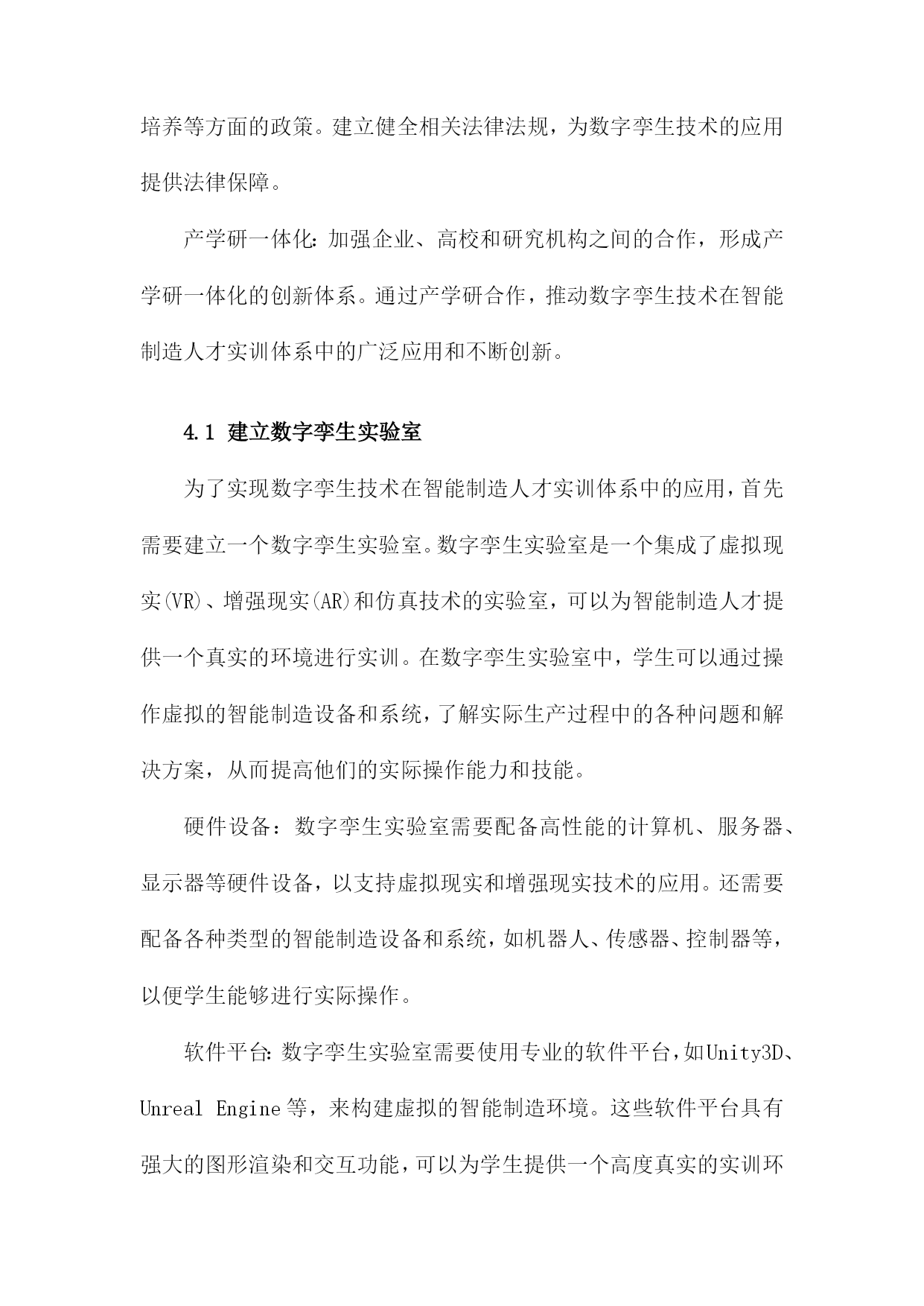 培养等方面的政策。建立健全相关法律法规，为数字孪生技术的应用提供法律保障。

产学研一体化：加强企业、高校和研究机构之间的合作，形成产学研一体化的创新体系。通过产学研合作，推动数字孪生技术在智能制造人才实训体系中的广泛应用和不断创新。

4.1 建立数字孪生实验室

为了实现数字孪生技术在智能制造人才实训体系中的应用，首先需要建立一个数字孪生实验室。数字孪生实验室是一个集成了虚拟现实(VR)、增强现实(AR)和仿真技术的实验室，可以为智能制造人才提供一个真实的环境进行实训。在数字孪生实验室中，学生可以通过操作虚拟的智能制造设备和系统，了解实际生产过程中的各种问题和解决方案，从而提高他们的实际操作能力和技能。

硬件设备：数字孪生实验室需要配备高性能的计算机、服务器、显示器等硬件设备，以支持虚拟现实和增强现实技术的应用。还需要配备各种类型的智能制造设备和系统，如机器人、传感器、控制器等，以便学生能够进行实际操作。

软件平台：数字孪生实验室需要使用专业的软件平台，如Unity3D、Unreal Engine等，来构建虚拟的智能制造环境。这些软件平台具有强大的图形渲染和交互功能，可以为学生提供一个高度真实的实训环